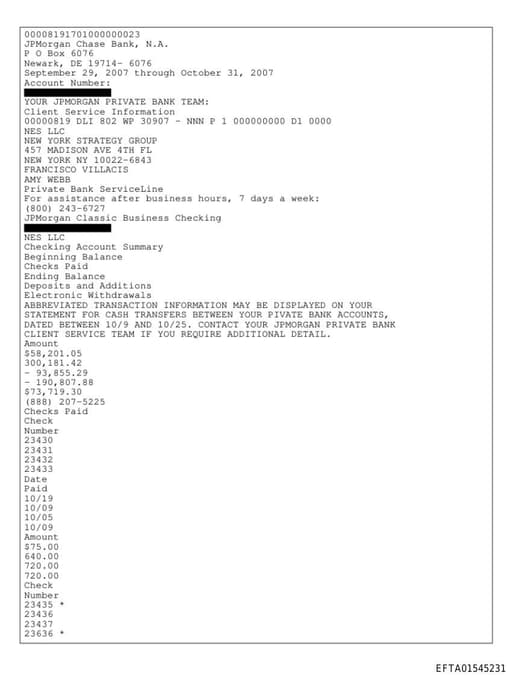 00008191701000000023
JPMorgan Chase Bank, N.A.
P O Box 6076
Newark, DE 19714- 6076
September 29, 2007 through October 31, 2007
Account Number:

YOUR JPMORGAN PRIVATE BANK TEAM:
Client Service Information
00000819 DLI 802 WP 30907 - NNN P 1 000000000 D1 0000
NES LLC
NEW YORK STRATEGY GROUP
457 MADISON AVE 4TH FL
NEW YORK NY 10022-6843
FRANCISCO VILLACIS
AMY WEBB
Private Bank ServiceLine
For assistance after business hours, 7 days a week:
(800) 243-6727
JPMorgan Classic Business Checking

NES LLC
Checking Account Summary
Beginning Balance
Checks Paid
Ending Balance
Deposits and Additions
Electronic Withdrawals
ABBREVIATED TRANSACTION INFORMATION MAY BE DISPLAYED ON YOUR STATEMENT FOR CASH TRANSFERS BETWEEN YOUR PIVATE BANK ACCOUNTS, DATED BETWEEN 10/9 AND 10/25. CONTACT YOUR JPMORGAN PRIVATE BANK CLIENT SERVICE TEAM IF YOU REQUIRE ADDITIONAL DETAIL.
Amount
$58,201.05
300,181.42
- 93,855.29
- 190,807.88
$73,719.30
(888) 207-5225
Checks Paid
Check
Number
23430
23431
23432
23433
Date
Paid
10/19
10/09
10/05
10/09
Amount
$75.00
640.00
720.00
720.00
Check
Number
23435 *
23436
23437
23636 *

EFTA01545231